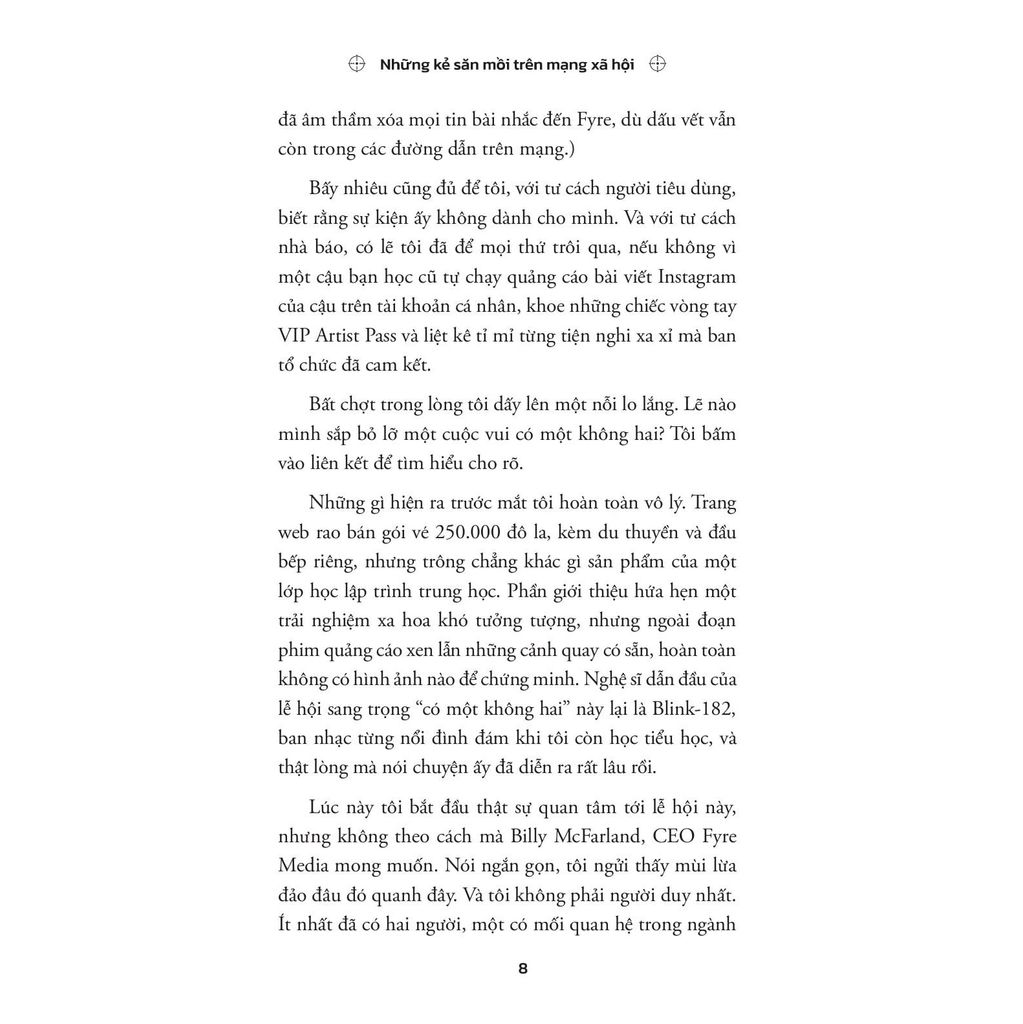 Những kẻ săn mồi trên mạng xã hội

đã âm thầm xóa mọi tin bài nhắc đến Fyre, dù dấu vết vẫn còn trong các đường dẫn trên mạng.)

Bấy nhiêu cũng đủ để tôi, với tư cách người tiêu dùng, biết rằng sự kiện ấy không dành cho mình. Và với tư cách nhà báo, có lẽ tôi đã để mọi thứ trôi qua, nếu không vì một cậu bạn học cũ tự chạy quảng cáo bài viết Instagram của cậu trên tài khoản cá nhân, khoe những chiếc vòng tay VIP Artist Pass và liệt kê tỉ mỉ từng tiện nghi xa xỉ mà ban tổ chức đã cam kết.

Bất chợt trong lòng tôi dấy lên một nỗi lo lắng. Lẽ nào mình sắp bỏ lỡ một cuộc vui có một không hai? Tôi bấm vào liên kết để tìm hiểu cho rõ.

Những gì hiện ra trước mắt tôi hoàn toàn vô lý. Trang web rao bán gói vé 250.000 đô la, kèm du thuyền và đầu bếp riêng, nhưng trông chẳng khác gì sản phẩm của một lớp học lập trình trung học. Phần giới thiệu hứa hẹn một trải nghiệm xa hoa khó tưởng tượng, nhưng ngoài đoạn phim quảng cáo xen lẫn những cảnh quay có sẵn, hoàn toàn không có hình ảnh nào để chứng minh. Nghệ sĩ dẫn đầu của lễ hội sang trọng "có một không hai" này lại là Blink-182, ban nhạc từng nổi đình đám khi tôi còn học tiểu học, và thật lòng mà nói chuyện ấy đã diễn ra rất lâu rồi.

Lúc này tôi bắt đầu thật sự quan tâm tới lễ hội này, nhưng không theo cách mà Billy McFarland, CEO Fyre Media mong muốn. Nói ngắn gọn, tôi ngửi thấy mùi lừa đảo đâu đó quanh đây. Và tôi không phải người duy nhất. Ít nhất đã có hai người, một có mối quan hệ trong ngành

8